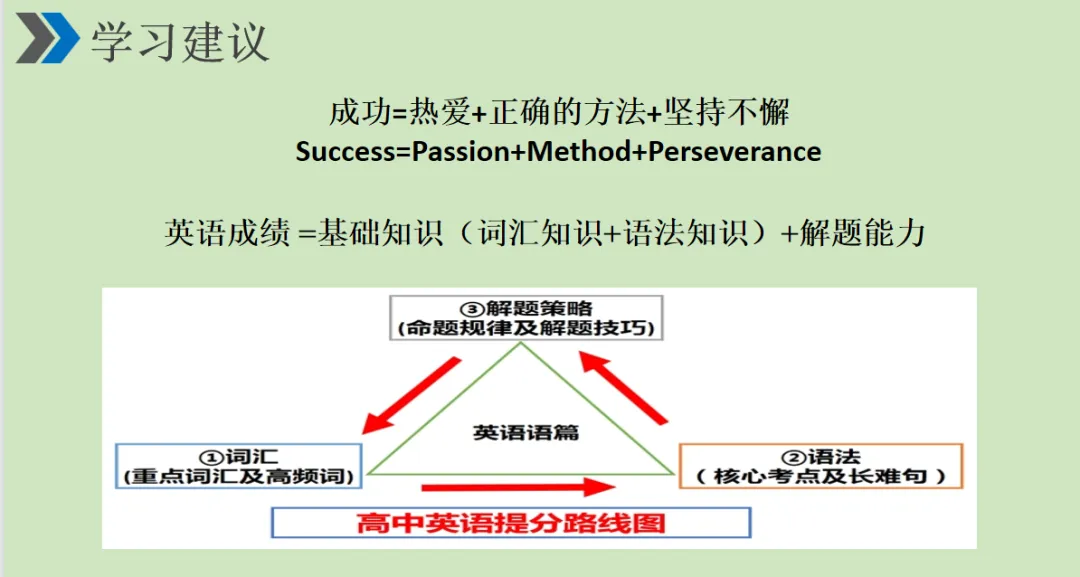 学习建议

成功=热爱+正确的方法+坚持不懈
Success=Passion+Method+Perseverance

英语成绩 =基础知识（词汇知识+语法知识）+解题能力

③解题策略
(命题规律及解题技巧)

英语语篇

①词汇
(重点词汇及高频词)

②语法
( 核心考点及长难句 )

高中英语提分路线图